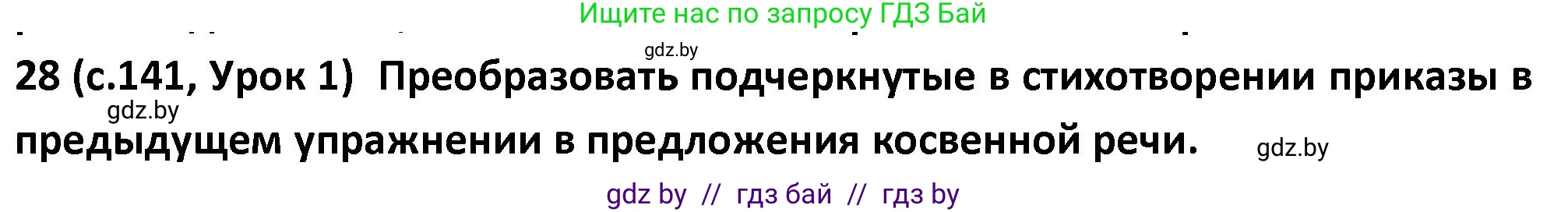 Ищите нас по запросу ГДЗ Бай

gdz.by

28 (с.141, Урок 1) Преобразовать подчеркнутые в стихотворении приказы в предыдущем упражнении в предложения косвенной речи.

gdz.by

gdz.by

gdz by // гдз бай // гдз by